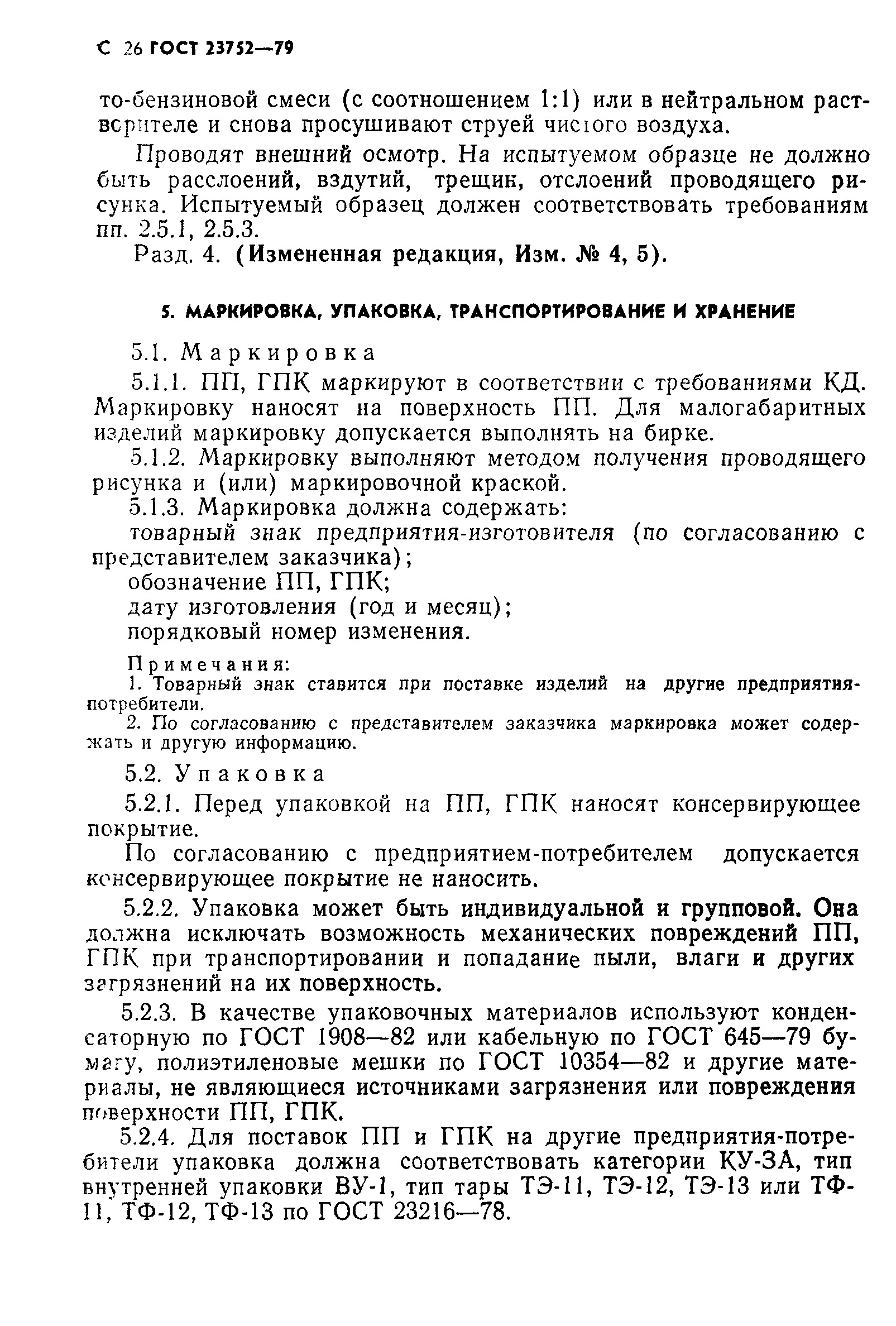 С 26 ГОСТ 23752—79

то-бензиновой смеси (с соотношением 1:1) или в нейтральном растворителе и снова просушивают струей чистого воздуха.

Проводят внешний осмотр. На испытуемом образце не должно быть расслоений, вздутий, трещин, отслоений проводящего рисунка. Испытуемый образец должен соответствовать требованиям пп. 2.5.1, 2.5.3.

Разд. 4. (Измененная редакция, Изм. № 4, 5).

5. МАРКИРОВКА, УПАКОВКА, ТРАНСПОРТИРОВАНИЕ И ХРАНЕНИЕ

5.1. Маркировка

5.1.1. ПП, ГПК маркируют в соответствии с требованиями КД. Маркировку наносят на поверхность ПП. Для малогабаритных изделий маркировку допускается выполнять на бирке.

5.1.2. Маркировку выполняют методом получения проводящего рисунка и (или) маркировочной краской.

5.1.3. Маркировка должна содержать:

товарный знак предприятия-изготовителя (по согласованию с представителем заказчика);

обозначение ПП, ГПК;

дату изготовления (год и месяц);

порядковый номер изменения.

Примечания:

1. Товарный знак ставится при поставке изделий на другие предприятия-потребители.

2. По согласованию с представителем заказчика маркировка может содержать и другую информацию.

5.2. Упаковка

5.2.1. Перед упаковкой на ПП, ГПК наносят консервирующее покрытие.

По согласованию с предприятием-потребителем допускается консервирующее покрытие не наносить.

5.2.2. Упаковка может быть индивидуальной и групповой. Она должна исключать возможность механических повреждений ПП, ГПК при транспортировании и попадание пыли, влаги и других загрязнений на их поверхность.

5.2.3. В качестве упаковочных материалов используют конденсаторную по ГОСТ 1908—82 или кабельную по ГОСТ 645—79 бумагу, полиэтиленовые мешки по ГОСТ 10354—82 и другие материалы, не являющиеся источниками загрязнения или повреждения поверхности ПП, ГПК.

5.2.4. Для поставок ПП и ГПК на другие предприятия-потребители упаковка должна соответствовать категории КУ-3А, тип внутренней упаковки ВУ-1, тип тары ТЭ-11, ТЭ-12, ТЭ-13 или ТФ-11, ТФ-12, ТФ-13 по ГОСТ 23216—78.